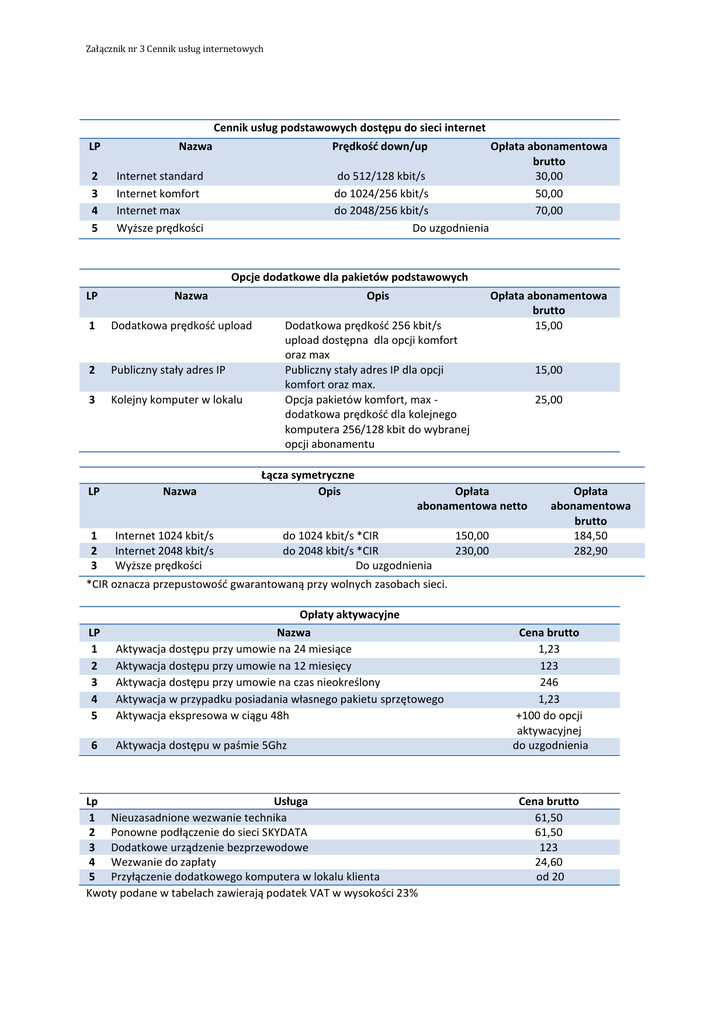 Załącznik nr 3 Cennik usług internetowych

Cennik usług podstawowych dostępu do sieci internet

| LP | Nazwa | Prędkość down/up | Opłata abonamentowa brutto |
|---|---|---|---|
| 2 | Internet standard | do 512/128 kbit/s | 30,00 |
| 3 | Internet komfort | do 1024/256 kbit/s | 50,00 |
| 4 | Internet max | do 2048/256 kbit/s | 70,00 |
| 5 | Wyższe prędkości | Do uzgodnienia | |

Opcje dodatkowe dla pakietów podstawowych

| LP | Nazwa | Opis | Opłata abonamentowa brutto |
|---|---|---|---|
| 1 | Dodatkowa prędkość upload | Dodatkowa prędkość 256 kbit/s upload dostępna dla opcji komfort oraz max | 15,00 |
| 2 | Publiczny stały adres IP | Publiczny stały adres IP dla opcji komfort oraz max. | 15,00 |
| 3 | Kolejny komputer w lokalu | Opcja pakietów komfort, max - dodatkowa prędkość dla kolejnego komputera 256/128 kbit do wybranej opcji abonamentu | 25,00 |

Łącza symetryczne

| LP | Nazwa | Opis | Opłata abonamentowa netto | Opłata abonamentowa brutto |
|---|---|---|---|---|
| 1 | Internet 1024 kbit/s | do 1024 kbit/s *CIR | 150,00 | 184,50 |
| 2 | Internet 2048 kbit/s | do 2048 kbit/s *CIR | 230,00 | 282,90 |
| 3 | Wyższe prędkości | Do uzgodnienia | | |

*CIR oznacza przepustowość gwarantowaną przy wolnych zasobach sieci.

Opłaty aktywacyjne

| LP | Nazwa | Cena brutto |
|---|---|---|
| 1 | Aktywacja dostępu przy umowie na 24 miesiące | 1,23 |
| 2 | Aktywacja dostępu przy umowie na 12 miesięcy | 123 |
| 3 | Aktywacja dostępu przy umowie na czas nieokreślony | 246 |
| 4 | Aktywacja w przypadku posiadania własnego pakietu sprzętowego | 1,23 |
| 5 | Aktywacja ekspresowa w ciągu 48h | +100 do opcji aktywacyjnej |
| 6 | Aktywacja dostępu w paśmie 5Ghz | do uzgodnienia |

| Lp | Usługa | Cena brutto |
|---|---|---|
| 1 | Nieuzasadnione wezwanie technika | 61,50 |
| 2 | Ponowne podłączenie do sieci SKYDATA | 61,50 |
| 3 | Dodatkowe urządzenie bezprzewodowe | 123 |
| 4 | Wezwanie do zapłaty | 24,60 |
| 5 | Przyłączenie dodatkowego komputera w lokalu klienta | od 20 |

Kwoty podane w tabelach zawierają podatek VAT w wysokości 23%